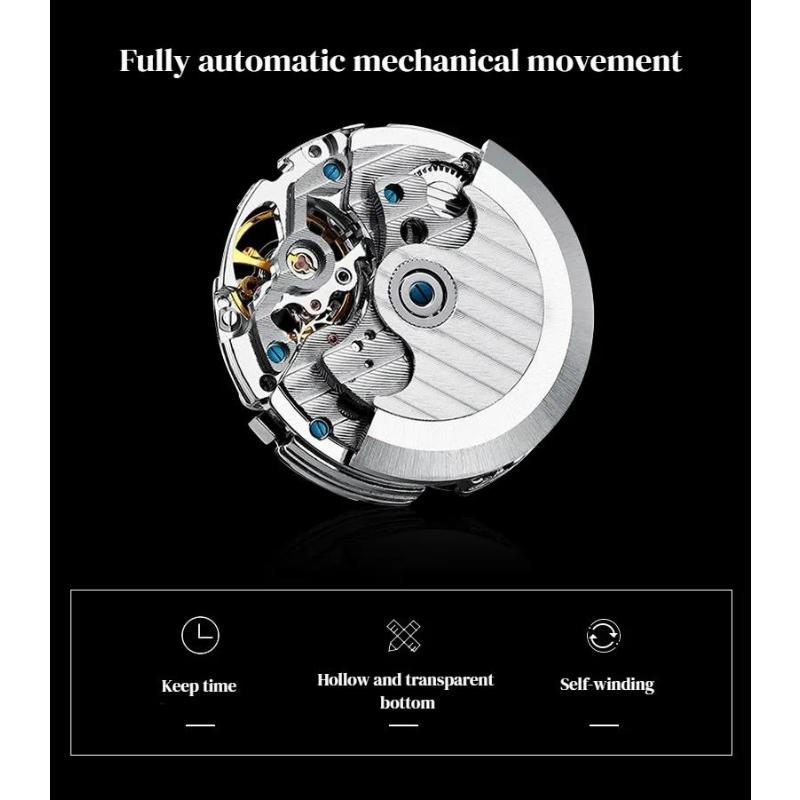 Fully automatic mechanical movement

Keep time

Hollow and transparent bottom

Self-winding